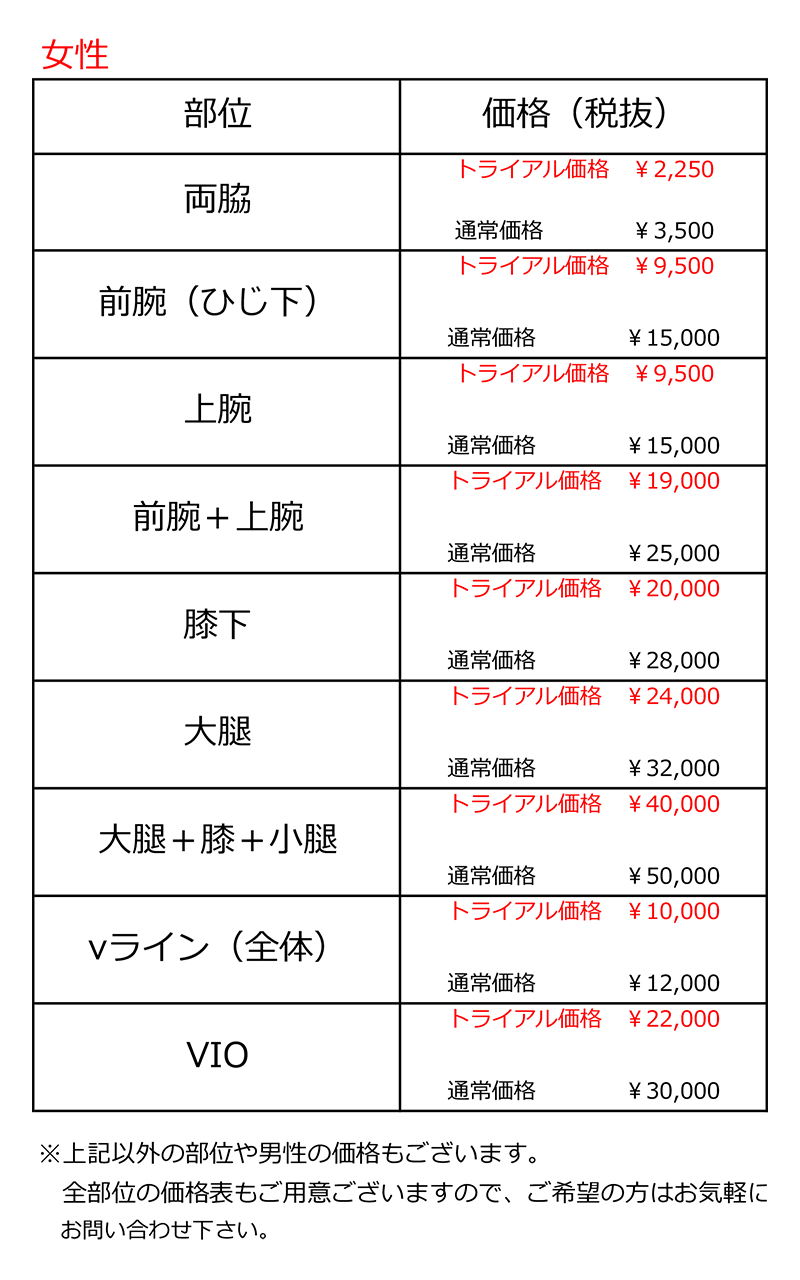 女性

| 部位 | 価格（税抜） |
|---|---|
| 両脇 | トライアル価格　￥2,250　通常価格　￥3,500 |
| 前腕（ひじ下） | トライアル価格　￥9,500　通常価格　￥15,000 |
| 上腕 | トライアル価格　￥9,500　通常価格　￥15,000 |
| 前腕＋上腕 | トライアル価格　￥19,000　通常価格　￥25,000 |
| 膝下 | トライアル価格　￥20,000　通常価格　￥28,000 |
| 大腿 | トライアル価格　￥24,000　通常価格　￥32,000 |
| 大腿＋膝＋小腿 | トライアル価格　￥40,000　通常価格　￥50,000 |
| vライン（全体） | トライアル価格　￥10,000　通常価格　￥12,000 |
| VIO | トライアル価格　￥22,000　通常価格　￥30,000 |

※上記以外の部位や男性の価格もございます。
全部位の価格表もご用意ございますので、ご希望の方はお気軽にお問い合わせ下さい。